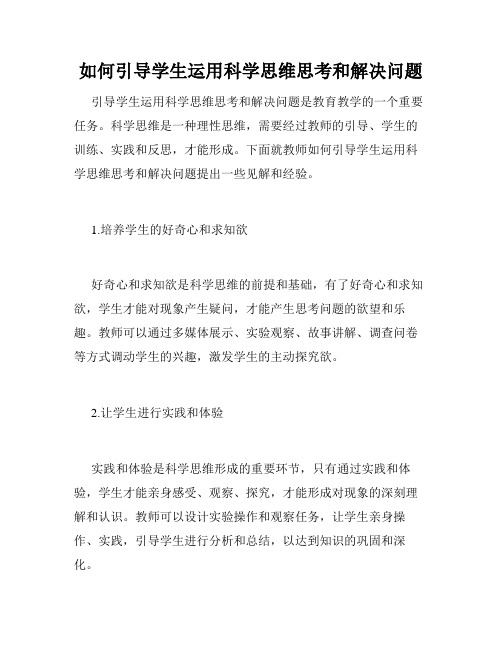 如何引导学生运用科学思维思考和解决问题

引导学生运用科学思维思考和解决问题是教育教学的一个重要任务。科学思维是一种理性思维，需要经过教师的引导、学生的训练、实践和反思，才能形成。下面就教师如何引导学生运用科学思维思考和解决问题提出一些见解和经验。

1.培养学生的好奇心和求知欲

好奇心和求知欲是科学思维的前提和基础，有了好奇心和求知欲，学生才能对现象产生疑问，才能产生思考问题的欲望和乐趣。教师可以通过多媒体展示、实验观察、故事讲解、调查问卷等方式调动学生的兴趣，激发学生的主动探究欲。

2.让学生进行实践和体验

实践和体验是科学思维形成的重要环节，只有通过实践和体验，学生才能亲身感受、观察、探究，才能形成对现象的深刻理解和认识。教师可以设计实验操作和观察任务，让学生亲身操作、实践，引导学生进行分析和总结，以达到知识的巩固和深化。